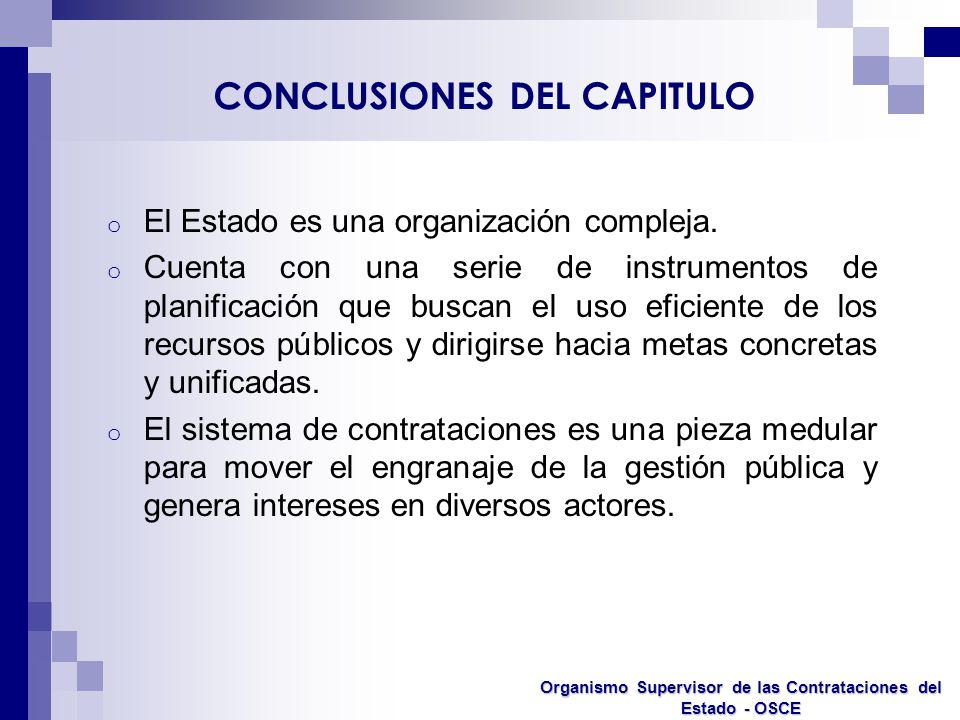 CONCLUSIONES DEL CAPITULO

o El Estado es una organización compleja.

o Cuenta con una serie de instrumentos de planificación que buscan el uso eficiente de los recursos públicos y dirigirse hacia metas concretas y unificadas.

o El sistema de contrataciones es una pieza medular para mover el engranaje de la gestión pública y genera intereses en diversos actores.

Organismo Supervisor de las Contrataciones del Estado - OSCE